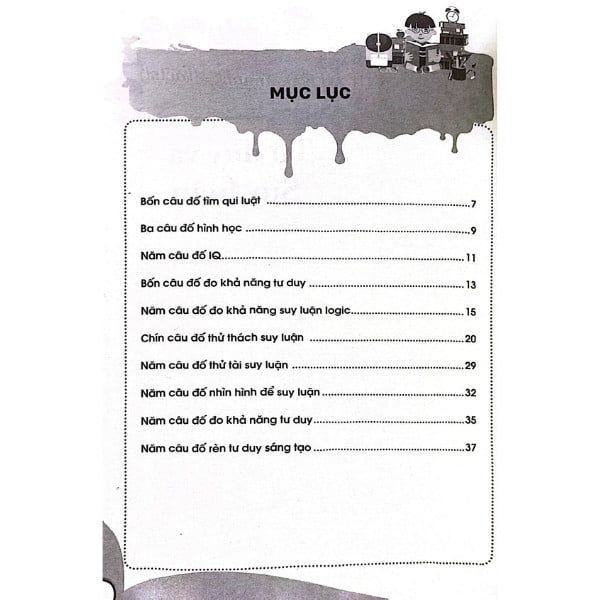 MỤC LỤC

Bốn câu đố tìm qui luật 7

Ba câu đố hình học 9

Năm câu đố IQ 11

Bốn câu đố đo khả năng tư duy 13

Năm câu đố đo khả năng suy luận logic 15

Chín câu đố thử thách suy luận 20

Năm câu đố thử tài suy luận 29

Năm câu đố nhìn hình để suy luận 32

Năm câu đố đo khả năng tư duy 35

Năm câu đố rèn tư duy sáng tạo 37